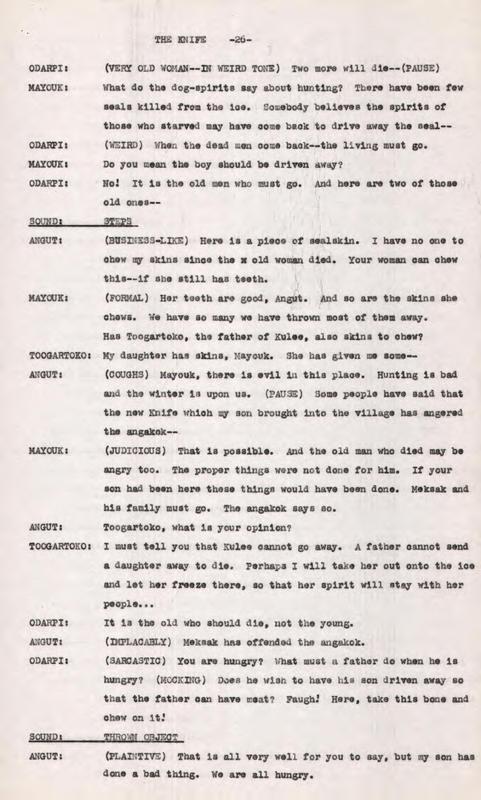 THE KNIFE -26-

ODARPI: (VERY OLD WOMAN--IN WEIRD TONE) Two more will die--(PAUSE)

MAYOUK: What do the dog-spirits say about hunting? There have been few seals killed from the ice. Somebody believes the spirits of those who starved may have come back to drive away the seal--

ODARPI: (WEIRD) When the dead men come back--the living must go.

MAYOUK: Do you mean the boy should be driven away?

ODARPI: No! It is the old men who must go. And here are two of those old ones--

SOUND: STEPS

ANGUT: (BUSINESS-LIKE) Here is a piece of sealskin. I have no one to chew my skins since the x old woman died. Your woman can chew this--if she still has teeth.

MAYOUK: (FORMAL) Her teeth are good, Angut. And so are the skins she chews. We have so many we have thrown most of them away. Has Toogartoko, the father of Kulee, also skins to chew?

TOOGARTOKO: My daughter has skins, Mayouk. She has given me some--

ANGUT: (COUGHS) Mayouk, there is evil in this place. Hunting is bad and the winter is upon us. (PAUSE) Some people have said that the new Knife which my son brought into the village has angered the angakok--

MAYOUK: (JUDICIOUS) That is possible. And the old man who died may be angry too. The proper things were not done for him. If your son had been here these things would have been done. Meksak and his family must go. The angakok says so.

ANGUT: Toogartoko, what is your opinion?

TOOGARTOKO: I must tell you that Kulee cannot go away. A father cannot send a daughter away to die. Perhaps I will take her out onto the ice and let her freeze there, so that her spirit will stay with her people...

ODARPI: It is the old who should die, not the young.

ANGUT: (IMPLACABLY) Meksak has offended the angakok.

ODARPI: (SARCASTIC) You are hungry? What must a father do when he is hungry? (MOCKING) Does he wish to have his son driven away so that the father can have meat? Faugh! Here, take this bone and chew on it!

SOUND: THROWN OBJECT

ANGUT: (PLAINTIVE) That is all very well for you to say, but my son has done a bad thing. We are all hungry.